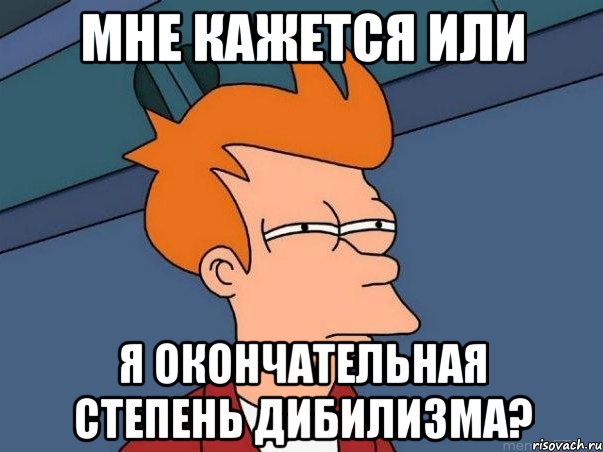 МНЕ КАЖЕТСЯ ИЛИ

Я ОКОНЧАТЕЛЬНАЯ СТЕПЕНЬ ДИБИЛИЗМА?

risovach.ru